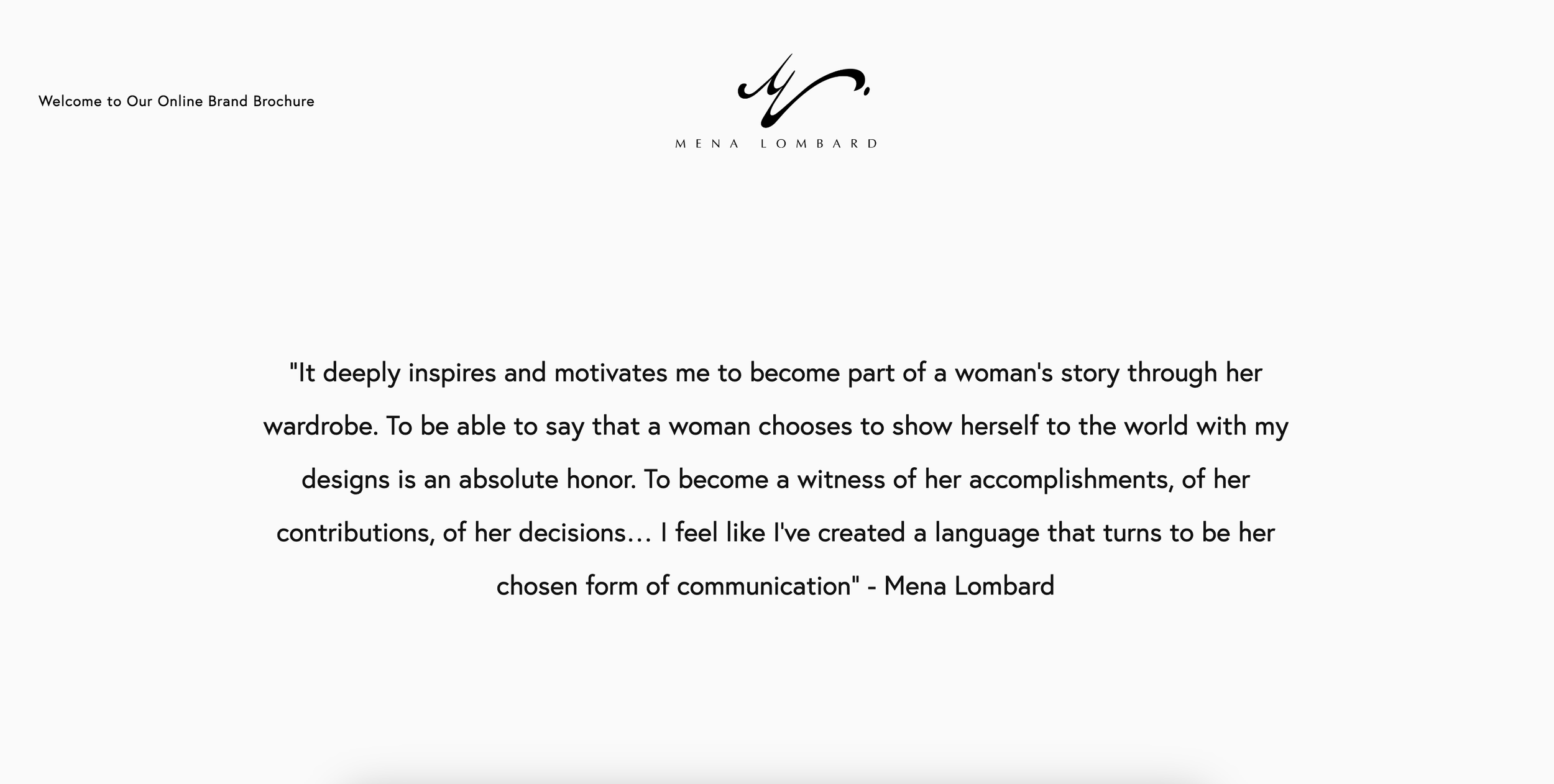 Welcome to Our Online Brand Brochure

MENA LOMBARD

"It deeply inspires and motivates me to become part of a woman's story through her wardrobe. To be able to say that a woman chooses to show herself to the world with my designs is an absolute honor. To become a witness of her accomplishments, of her contributions, of her decisions... I feel like I've created a language that turns to be her chosen form of communication" - Mena Lombard